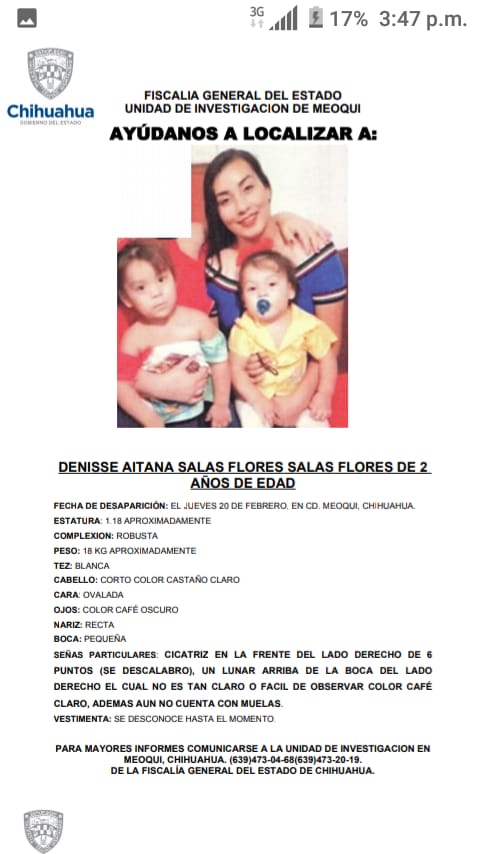 3G 17% 3:47 p.m.

Chihuahua
GOBIERNO DEL ESTADO

FISCALIA GENERAL DEL ESTADO
UNIDAD DE INVESTIGACION DE MEOQUI

AYÚDANOS A LOCALIZAR A:

DENISSE AITANA SALAS FLORES SALAS FLORES DE 2 AÑOS DE EDAD

FECHA DE DESAPARICIÓN: EL JUEVES 20 DE FEBRERO, EN CD. MEOQUI, CHIHUAHUA.
ESTATURA: 1.18 APROXIMADAMENTE
COMPLEXION: ROBUSTA
PESO: 18 KG APROXIMADAMENTE
TEZ: BLANCA
CABELLO: CORTO COLOR CASTAÑO CLARO
CARA: OVALADA
OJOS: COLOR CAFÉ OSCURO
NARIZ: RECTA
BOCA: PEQUEÑA
SEÑAS PARTICULARES: CICATRIZ EN LA FRENTE DEL LADO DERECHO DE 6 PUNTOS (SE DESCALABRO), UN LUNAR ARRIBA DE LA BOCA DEL LADO DERECHO EL CUAL NO ES TAN CLARO O FACIL DE OBSERVAR COLOR CAFÉ CLARO, ADEMAS AUN NO CUENTA CON MUELAS.
VESTIMENTA: SE DESCONOCE HASTA EL MOMENTO.

PARA MAYORES INFORMES COMUNICARSE A LA UNIDAD DE INVESTIGACION EN MEOQUI, CHIHUAHUA. (639)473-04-68(639)473-20-19.
DE LA FISCALÍA GENERAL DEL ESTADO DE CHIHUAHUA.